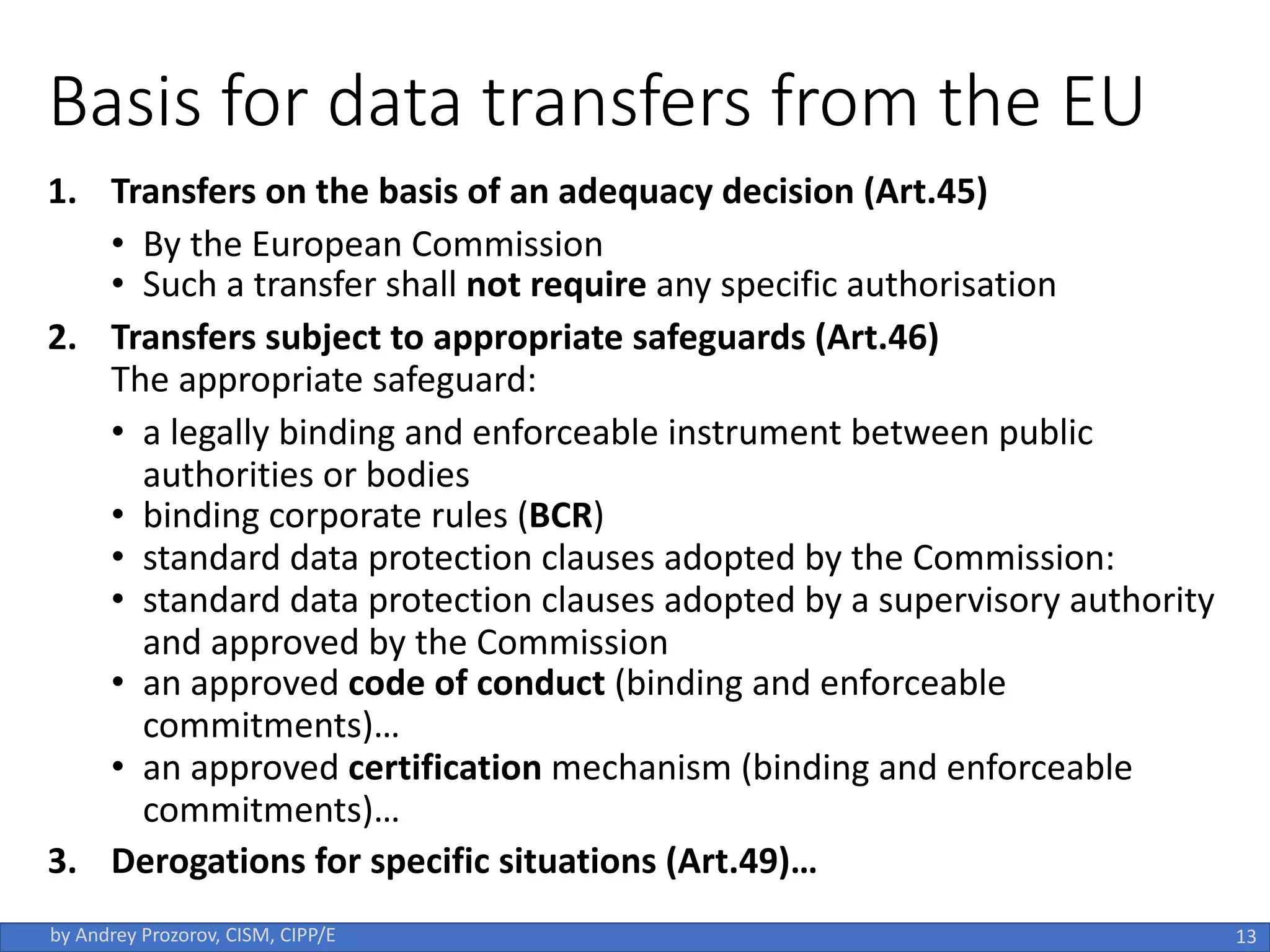 Basis for data transfers from the EU

1. Transfers on the basis of an adequacy decision (Art.45)
• By the European Commission
• Such a transfer shall not require any specific authorisation

2. Transfers subject to appropriate safeguards (Art.46)
The appropriate safeguard:
• a legally binding and enforceable instrument between public authorities or bodies
• binding corporate rules (BCR)
• standard data protection clauses adopted by the Commission:
• standard data protection clauses adopted by a supervisory authority and approved by the Commission
• an approved code of conduct (binding and enforceable commitments)…
• an approved certification mechanism (binding and enforceable commitments)…

3. Derogations for specific situations (Art.49)…

by Andrey Prozorov, CISM, CIPP/E
13